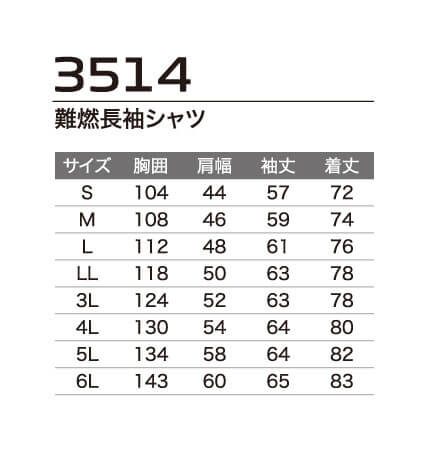 3514

難燃長袖シャツ

| サイズ | 胸囲 | 肩幅 | 袖丈 | 着丈 |
|---|---|---|---|---|
| S | 104 | 44 | 57 | 72 |
| M | 108 | 46 | 59 | 74 |
| L | 112 | 48 | 61 | 76 |
| LL | 118 | 50 | 63 | 78 |
| 3L | 124 | 52 | 63 | 78 |
| 4L | 130 | 54 | 64 | 80 |
| 5L | 134 | 58 | 64 | 82 |
| 6L | 143 | 60 | 65 | 83 |